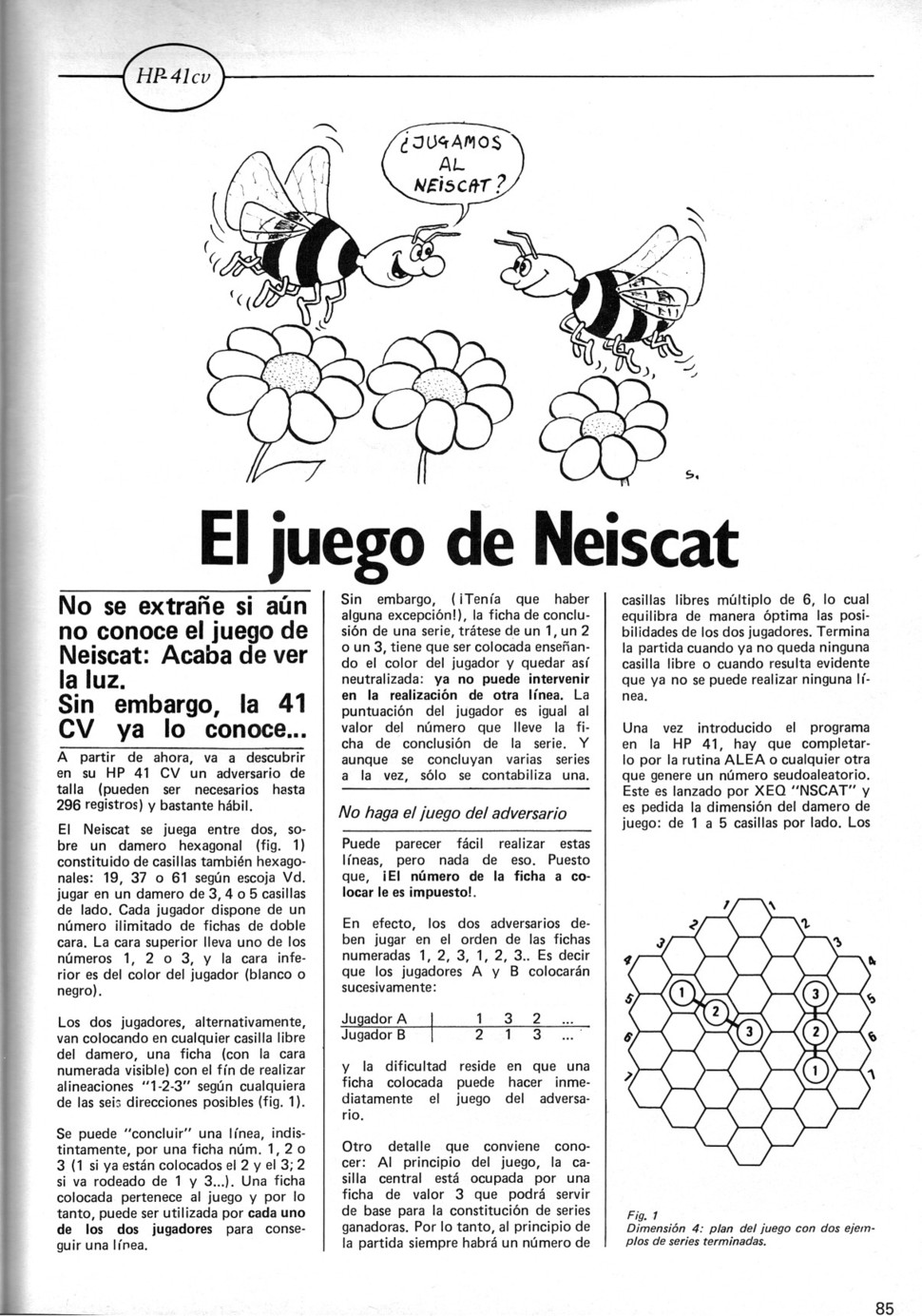 HP-41cv

¿JUGAMOS AL NEISCAT?

S.

El juego de Neiscat

No se extrañe si aún no conoce el juego de Neiscat: Acaba de ver la luz.
Sin embargo, la 41 CV ya lo conoce...

A partir de ahora, va a descubrir en su HP 41 CV un adversario de talla (pueden ser necesarios hasta 296 registros) y bastante hábil.

El Neiscat se juega entre dos, sobre un damero hexagonal (fig. 1) constituido de casillas también hexagonales: 19, 37 o 61 según escoja Vd. jugar en un damero de 3, 4 o 5 casillas de lado. Cada jugador dispone de un número ilimitado de fichas de doble cara. La cara superior lleva uno de los números 1, 2 o 3, y la cara inferior es del color del jugador (blanco o negro).

Los dos jugadores, alternativamente, van colocando en cualquier casilla libre del damero, una ficha (con la cara numerada visible) con el fín de realizar alineaciones "1-2-3" según cualquiera de las seis direcciones posibles (fig. 1).

Se puede "concluir" una línea, indistintamente, por una ficha núm. 1, 2 o 3 (1 si ya están colocados el 2 y el 3; 2 si va rodeado de 1 y 3...). Una ficha colocada pertenece al juego y por lo tanto, puede ser utilizada por cada uno de los dos jugadores para conseguir una línea.

Sin embargo, (¡Tenía que haber alguna excepción!), la ficha de conclusión de una serie, trátese de un 1, un 2 o un 3, tiene que ser colocada enseñando el color del jugador y quedar así neutralizada: ya no puede intervenir en la realización de otra línea. La puntuación del jugador es igual al valor del número que lleve la ficha de conclusión de la serie. Y aunque se concluyan varias series a la vez, sólo se contabiliza una.

No haga el juego del adversario

Puede parecer fácil realizar estas líneas, pero nada de eso. Puesto que, ¡El número de la ficha a colocar le es impuesto!.

En efecto, los dos adversarios deben jugar en el orden de las fichas numeradas 1, 2, 3, 1, 2, 3.. Es decir que los jugadores A y B colocarán sucesivamente:

| Jugador A | 1 | 3 | 2 | ... |
|---|---|---|---|---|
| Jugador B | 2 | 1 | 3 | ... |

y la dificultad reside en que una ficha colocada puede hacer inmediatamente el juego del adversario.

Otro detalle que conviene conocer: Al principio del juego, la casilla central está ocupada por una ficha de valor 3 que podrá servir de base para la constitución de series ganadoras. Por lo tanto, al principio de la partida siempre habrá un número de casillas libres múltiplo de 6, lo cual equilibra de manera óptima las posibilidades de los dos jugadores. Termina la partida cuando ya no queda ninguna casilla libre o cuando resulta evidente que ya no se puede realizar ninguna línea.

Una vez introducido el programa en la HP 41, hay que completarlo por la rutina ALEA o cualquier otra que genere un número seudoaleatorio. Este es lanzado por XEQ "NSCAT" y es pedida la dimensión del damero de juego: de 1 a 5 casillas por lado. Los

1 1 2 2 3 3 4 4 5 5 6 6 7 7
1 2 3 3 2 1

Fig. 1
Dimensión 4: plan del juego con dos ejemplos de series terminadas.

85